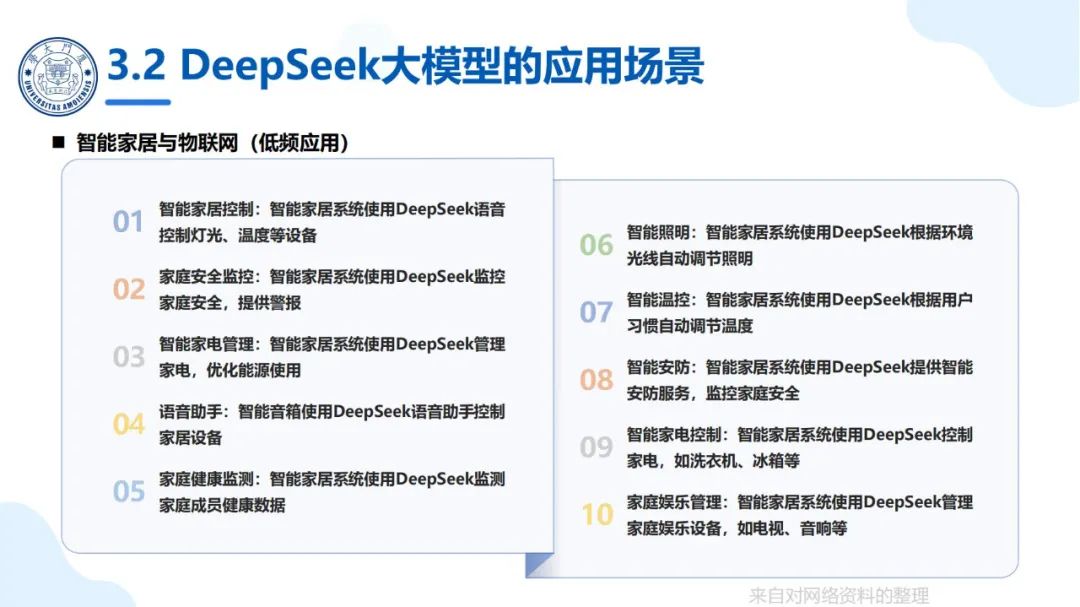 UNIVERSITAS AMOIENSIS

3.2 DeepSeek大模型的应用场景

■ 智能家居与物联网（低频应用）

01 智能家居控制：智能家居系统使用DeepSeek语音控制灯光、温度等设备

02 家庭安全监控：智能家居系统使用DeepSeek监控家庭安全，提供警报

03 智能家电管理：智能家居系统使用DeepSeek管理家电，优化能源使用

04 语音助手：智能音箱使用DeepSeek语音助手控制家居设备

05 家庭健康监测：智能家居系统使用DeepSeek监测家庭成员健康数据

06 智能照明：智能家居系统使用DeepSeek根据环境光线自动调节照明

07 智能温控：智能家居系统使用DeepSeek根据用户习惯自动调节温度

08 智能安防：智能家居系统使用DeepSeek提供智能安防服务，监控家庭安全

09 智能家电控制：智能家居系统使用DeepSeek控制家电，如洗衣机、冰箱等

10 家庭娱乐管理：智能家居系统使用DeepSeek管理家庭娱乐设备，如电视、音响等

来自对网络资料的整理